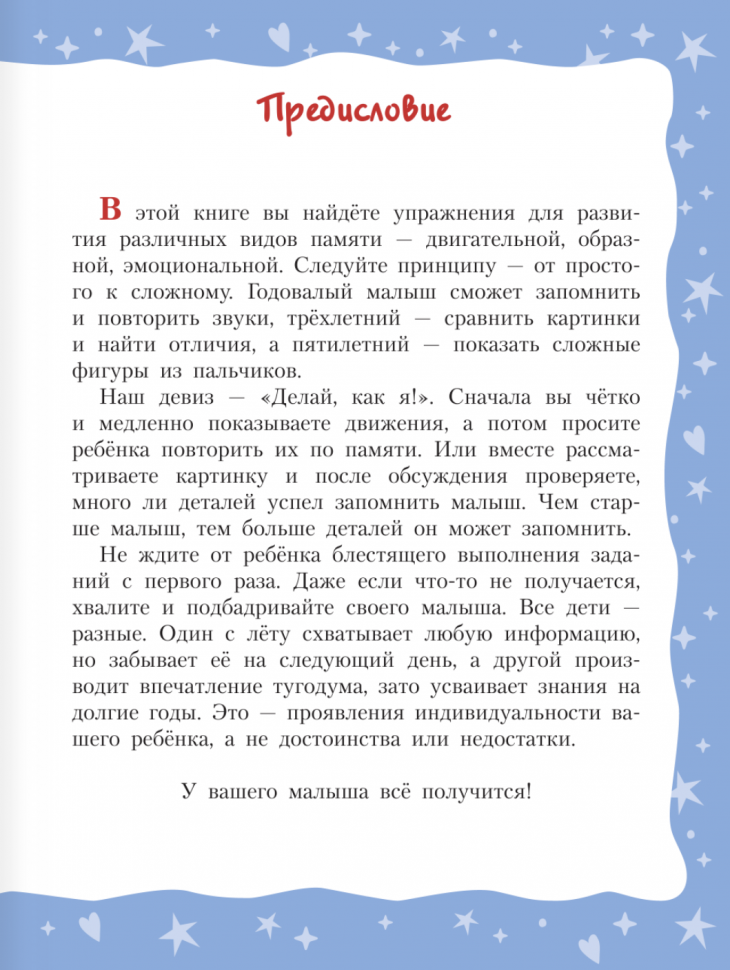 Предисловие

В этой книге вы найдёте упражнения для развития различных видов памяти — двигательной, образной, эмоциональной. Следуйте принципу — от простого к сложному. Годовалый малыш сможет запомнить и повторить звуки, трёхлетний — сравнить картинки и найти отличия, а пятилетний — показать сложные фигуры из пальчиков.

Наш девиз — «Делай, как я!». Сначала вы чётко и медленно показываете движения, а потом просите ребёнка повторить их по памяти. Или вместе рассматриваете картинку и после обсуждения проверяете, много ли деталей успел запомнить малыш. Чем старше малыш, тем больше деталей он может запомнить.

Не ждите от ребёнка блестящего выполнения заданий с первого раза. Даже если что-то не получается, хвалите и подбадривайте своего малыша. Все дети — разные. Один с лёту схватывает любую информацию, но забывает её на следующий день, а другой производит впечатление тугодума, зато усваивает знания на долгие годы. Это — проявления индивидуальности вашего ребёнка, а не достоинства или недостатки.

У вашего малыша всё получится!